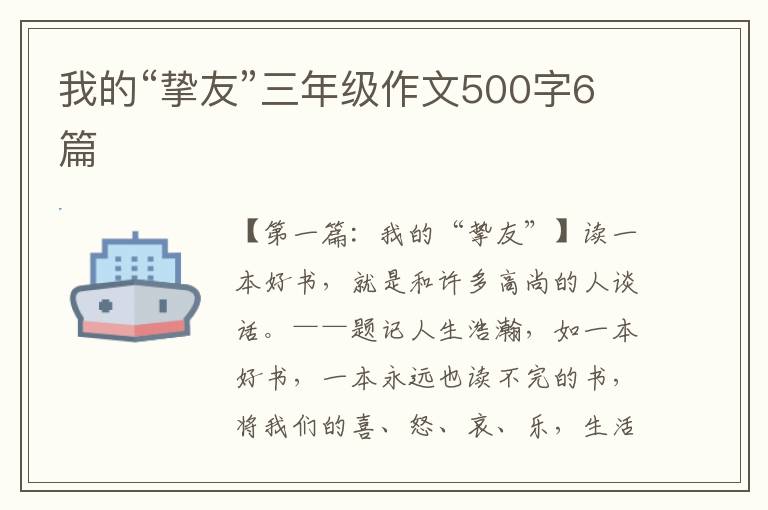 我的“挚友”三年级作文500字6篇

【第一篇：我的“挚友”】读一本好书，就是和许多高尚的人谈话。——题记人生浩瀚，如一本好书，一本永远也读不完的书，将我们的喜、怒、哀、乐，生活